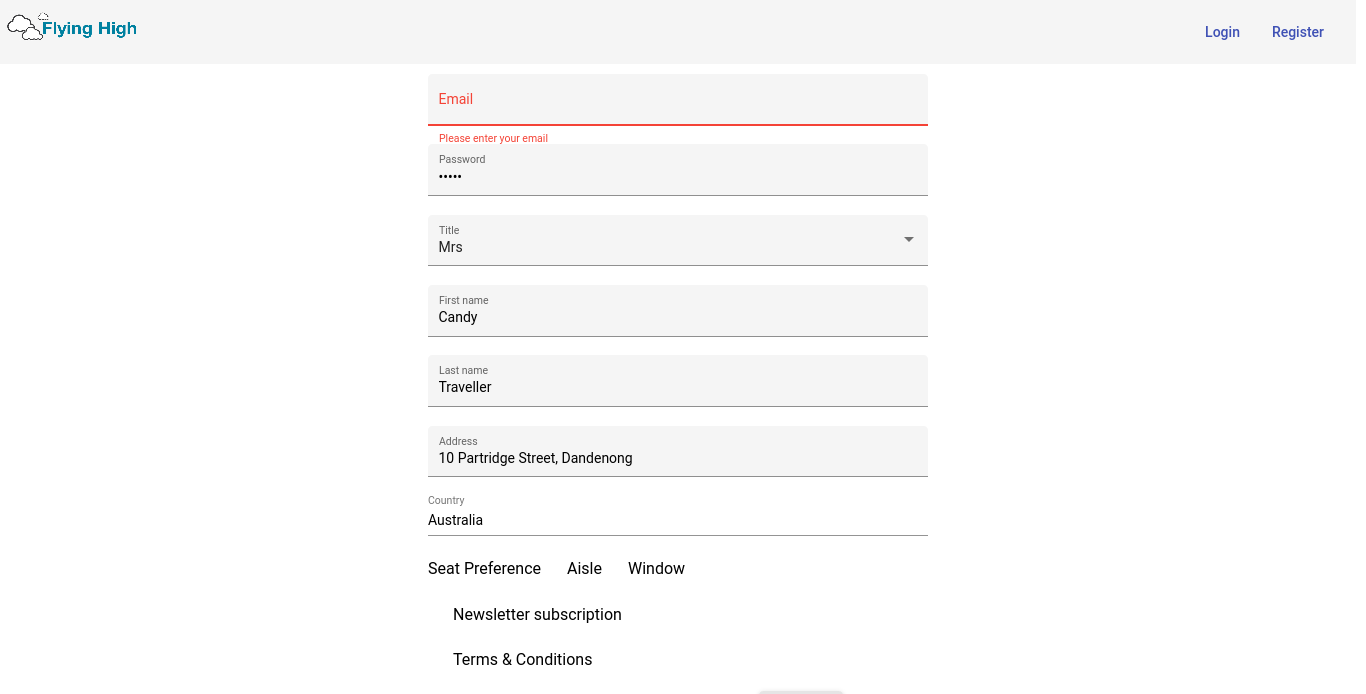 Flying High

Login Register

Email

Please enter your email

Password
•••••

Title
Mrs

First name
Candy

Last name
Traveller

Address
10 Partridge Street, Dandenong

Country
Australia

Seat Preference Aisle Window

Newsletter subscription

Terms & Conditions